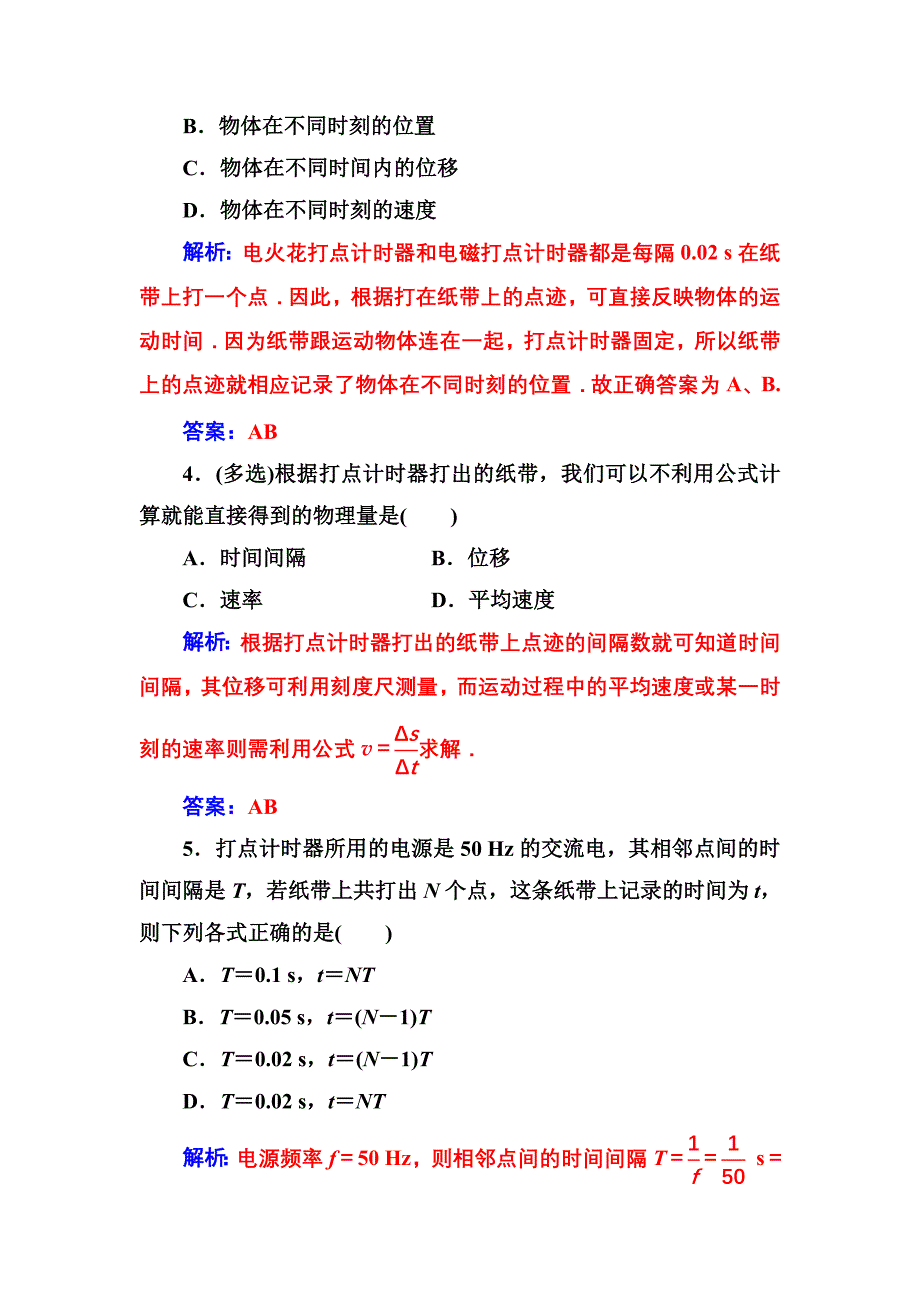 B．物体在不同时刻的位置

C．物体在不同时间内的位移

D．物体在不同时刻的速度

解析：电火花打点计时器和电磁打点计时器都是每隔 0.02 s 在纸带上打一个点．因此，根据打在纸带上的点迹，可直接反映物体的运动时间．因为纸带跟运动物体连在一起，打点计时器固定，所以纸带上的点迹就相应记录了物体在不同时刻的位置．故正确答案为 A、B.

答案：AB

4．(多选)根据打点计时器打出的纸带，我们可以不利用公式计算就能直接得到的物理量是(　　)

A．时间间隔　　B．位移

C．速率　　D．平均速度

解析：根据打点计时器打出的纸带上点迹的间隔数就可知道时间间隔，其位移可利用刻度尺测量，而运动过程中的平均速度或某一时刻的速率则需利用公式 $v=\frac{\Delta s}{\Delta t}$求解．

答案：AB

5．打点计时器所用的电源是 50 Hz 的交流电，其相邻点间的时间间隔是 $T$，若纸带上共打出 $N$ 个点，这条纸带上记录的时间为 $t$，则下列各式正确的是(　　)

A．$T=0.1$ s，$t=NT$

B．$T=0.05$ s，$t=(N-1)T$

C．$T=0.02$ s，$t=(N-1)T$

D．$T=0.02$ s，$t=NT$

解析：电源频率 $f=50$ Hz，则相邻点间的时间间隔 $T=\frac{1}{f}=\frac{1}{50}$ s＝